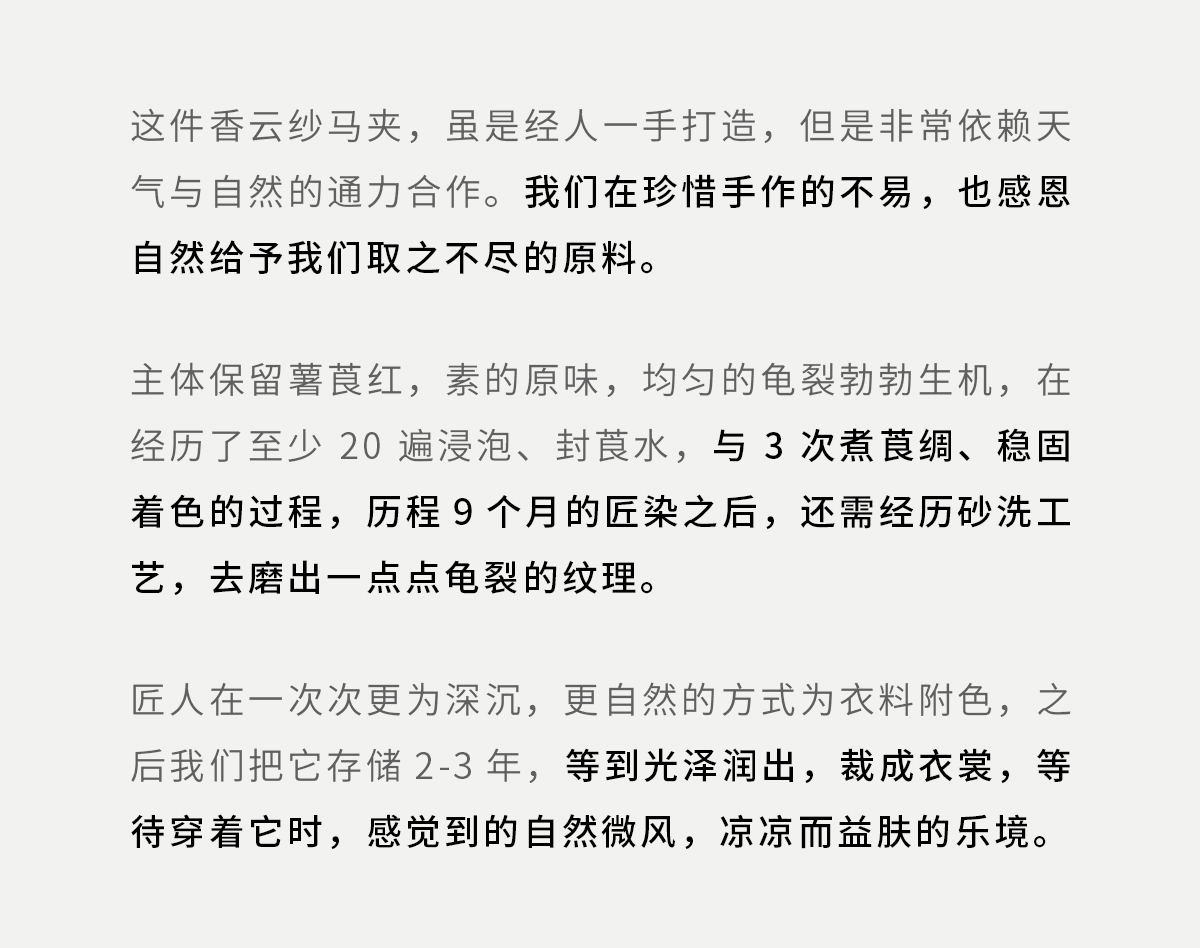 这件香云纱马夹，虽是经人一手打造，但是非常依赖天气与自然的通力合作。我们在珍惜手作的不易，也感恩自然给予我们取之不尽的原料。

主体保留薯莨红，素的原味，均匀的龟裂勃勃生机，在经历了至少20遍浸泡、封莨水，与3次煮莨绸、稳固着色的过程，历程9个月的匠染之后，还需经历砂洗工艺，去磨出一点点龟裂的纹理。

匠人在一次次更为深沉，更自然的方式为衣料附色，之后我们把它存储2-3年，等到光泽润出，裁成衣裳，等待穿着它时，感觉到的自然微风，凉凉而益肤的乐境。